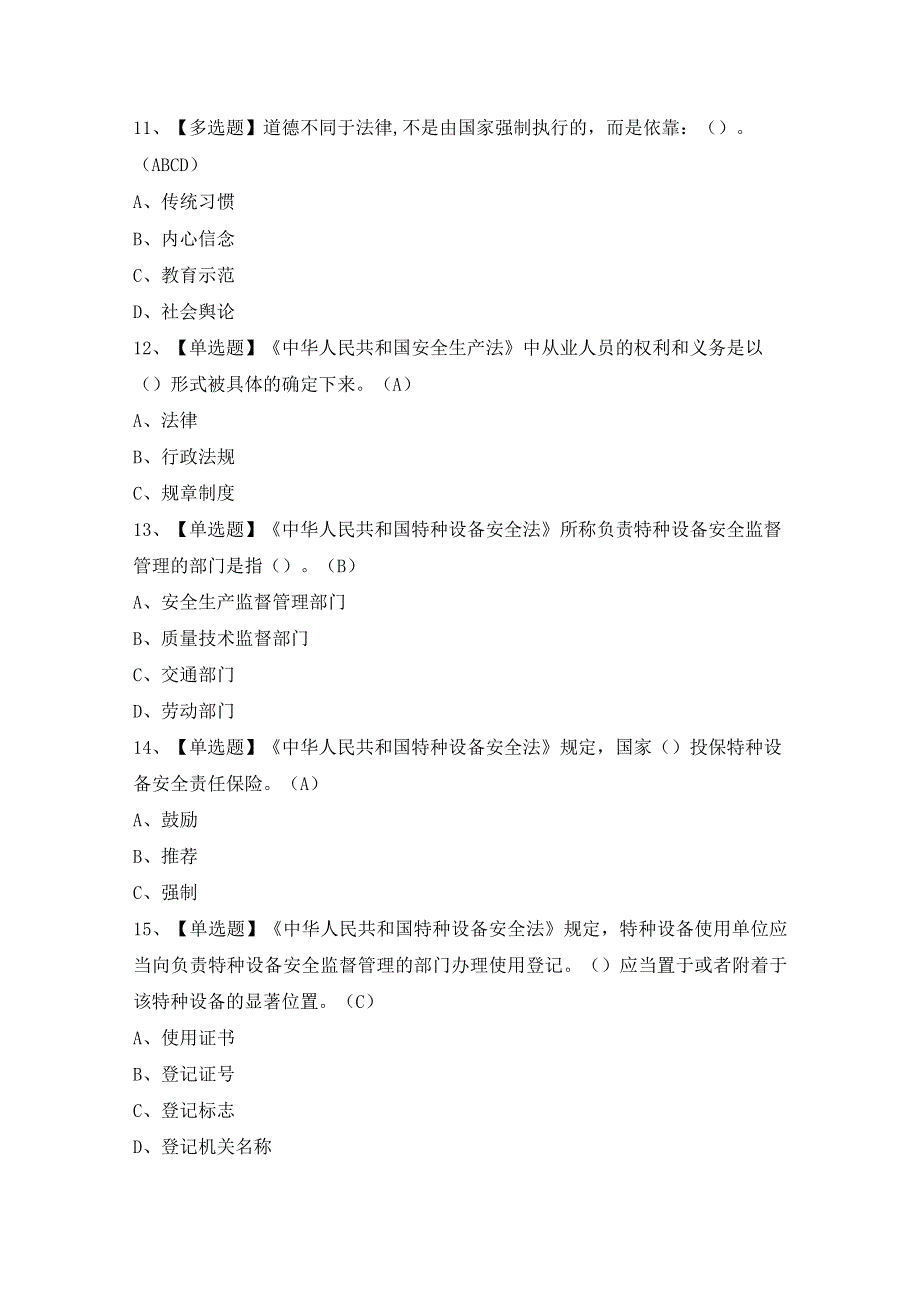 11、【多选题】道德不同于法律,不是由国家强制执行的，而是依靠：（）。（ABCD）

A、传统习惯

B、内心信念

C、教育示范

D、社会舆论

12、【单选题】《中华人民共和国安全生产法》中从业人员的权利和义务是以（）形式被具体的确定下来。（A）

A、法律

B、行政法规

C、规章制度

13、【单选题】《中华人民共和国特种设备安全法》所称负责特种设备安全监督管理的部门是指（）。（B）

A、安全生产监督管理部门

B、质量技术监督部门

C、交通部门

D、劳动部门

14、【单选题】《中华人民共和国特种设备安全法》规定，国家（）投保特种设备安全责任保险。（A）

A、鼓励

B、推荐

C、强制

15、【单选题】《中华人民共和国特种设备安全法》规定，特种设备使用单位应当向负责特种设备安全监督管理的部门办理使用登记。（）应当置于或者附着于该特种设备的显著位置。（C）

A、使用证书

B、登记证号

C、登记标志

D、登记机关名称